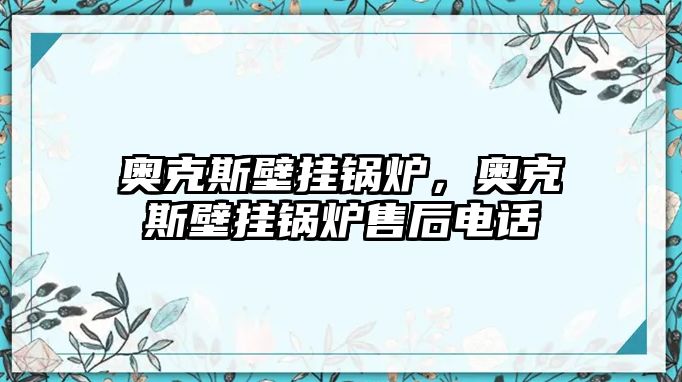 奥克斯壁挂锅炉，奥克斯壁挂锅炉售后电话